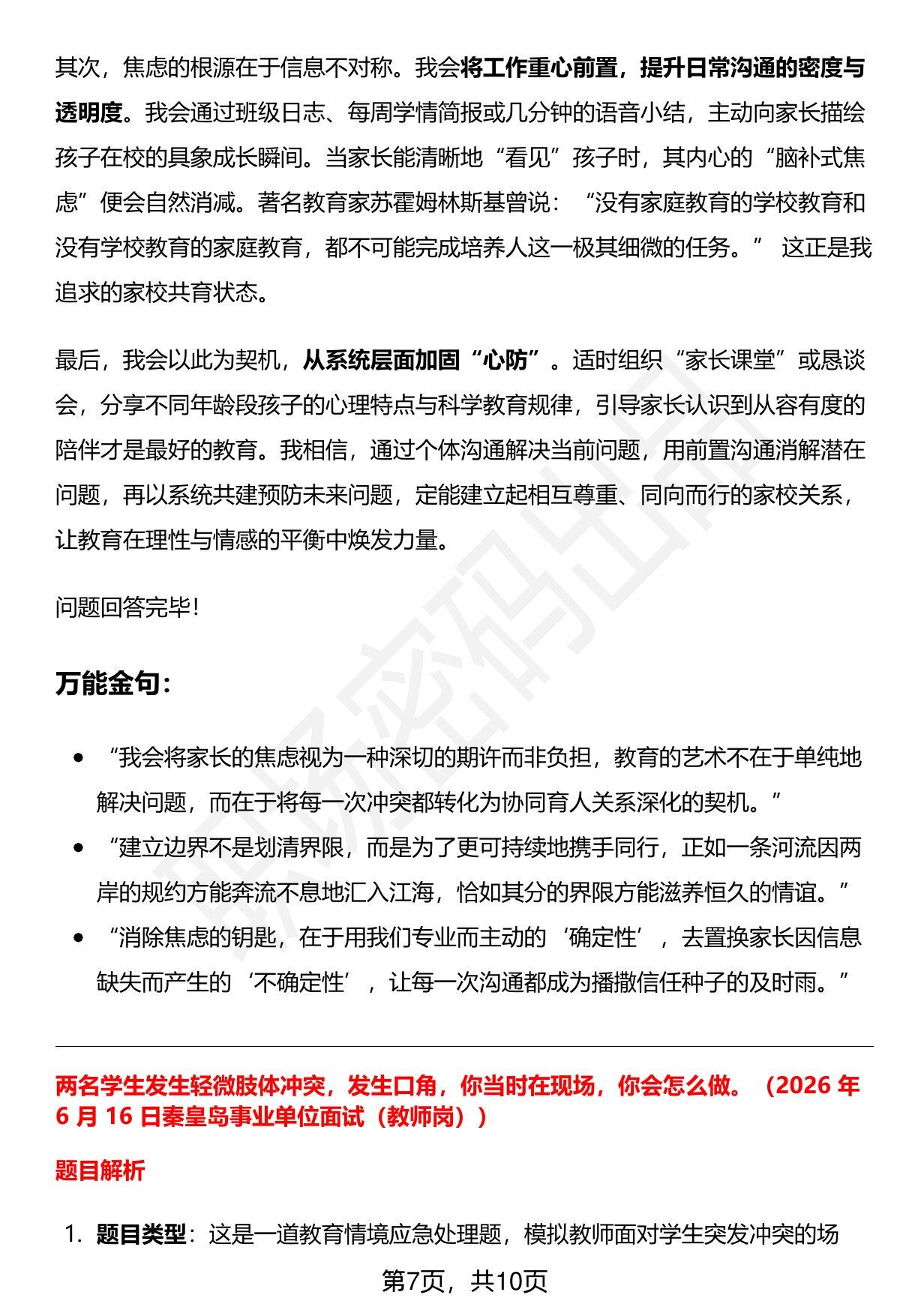 其次，焦虑的根源在于信息不对称。我会将工作重心前置，提升日常沟通的密度与透明度。我会通过班级日志、每周学情简报或几分钟的语音小结，主动向家长描绘孩子在校的具象成长瞬间。当家长能清晰地“看见”孩子时，其内心的“脑补式焦虑”便会自然消减。著名教育家苏霍姆林斯基曾说：“没有家庭教育的学校教育和没有学校教育的家庭教育，都不可能完成培养人这一极其细微的任务。”这正是我追求的家校共育状态。

最后，我会以此为契机，从系统层面加固“心防”。适时组织“家长课堂”或恳谈会，分享不同年龄段孩子的心理特点与科学教育规律，引导家长认识到从容有度的陪伴才是最好的教育。我相信，通过个体沟通解决当前问题，用前置沟通消解潜在问题，再以系统共建预防未来问题，定能建立起相互尊重、同向而行的家校关系，让教育在理性与情感的平衡中焕发力量。

问题回答完毕!

万能金句:

• “我会将家长的焦虑视为一种深切的期许而非负担，教育的艺术不在于单纯地解决问题，而在于将每一次冲突都转化为协同育人关系深化的契机。”
• “建立边界不是划清界限，而是为了更可持续地携手同行，正如一条河流因两岸的规约方能奔流不息地汇入江海，恰如其分的界限方能滋养恒久的情谊。”
• “消除焦虑的钥匙，在于用我们专业而主动的‘确定性’，去置换家长因信息缺失而产生的‘不确定性’，让每一次沟通都成为播撒信任种子的及时雨。”

两名学生发生轻微肢体冲突，发生口角，你当时在现场，你会怎么做。（2026年6月16日秦皇岛事业单位面试（教师岗））

题目解析

1. 题目类型：这是一道教育情境应急处理题，模拟教师面对学生突发冲突的场

第7页，共10页

职场密码出品